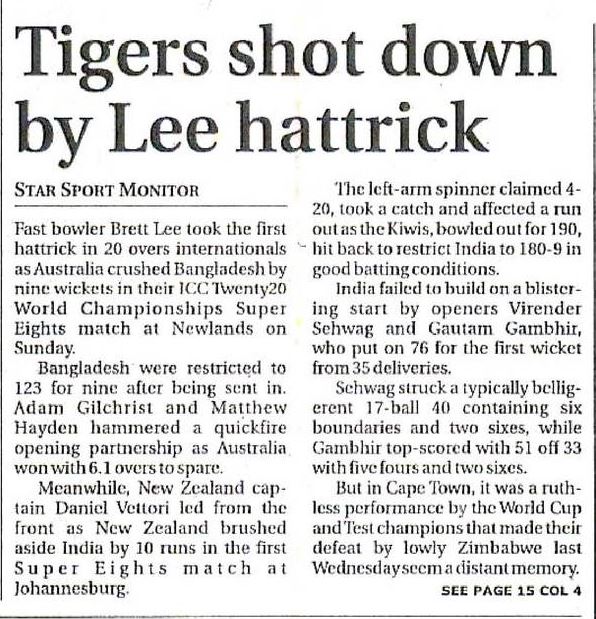 Tigers shot down by Lee hattrick

STAR SPORT MONITOR

Fast bowler Brett Lee took the first hattrick in 20 overs internationals as Australia crushed Bangladesh by nine wickets in their ICC Twenty20 World Championships Super Eights match at Newlands on Sunday.

Bangladesh were restricted to 123 for nine after being sent in. Adam Gilchrist and Matthew Hayden hammered a quickfire opening partnership as Australia won with 6.1 overs to spare.

Meanwhile, New Zealand captain Daniel Vettori led from the front as New Zealand brushed aside India by 10 runs in the first Super Eights match at Johannesburg.

The left-arm spinner claimed 4-20, took a catch and affected a run out as the Kiwis, bowled out for 190, hit back to restrict India to 180-9 in good batting conditions.

India failed to build on a blistering start by openers Virender Sehwag and Gautam Gambhir, who put on 76 for the first wicket from 35 deliveries.

Sehwag struck a typically belligerent 17-ball 40 containing six boundaries and two sixes, while Gambhir top-scored with 51 off 33 with five fours and two sixes.

But in Cape Town, it was a ruthless performance by the World Cup and Test champions that made their defeat by lowly Zimbabwe last Wednesday seem a distant memory.

SEE PAGE 15 COL 4